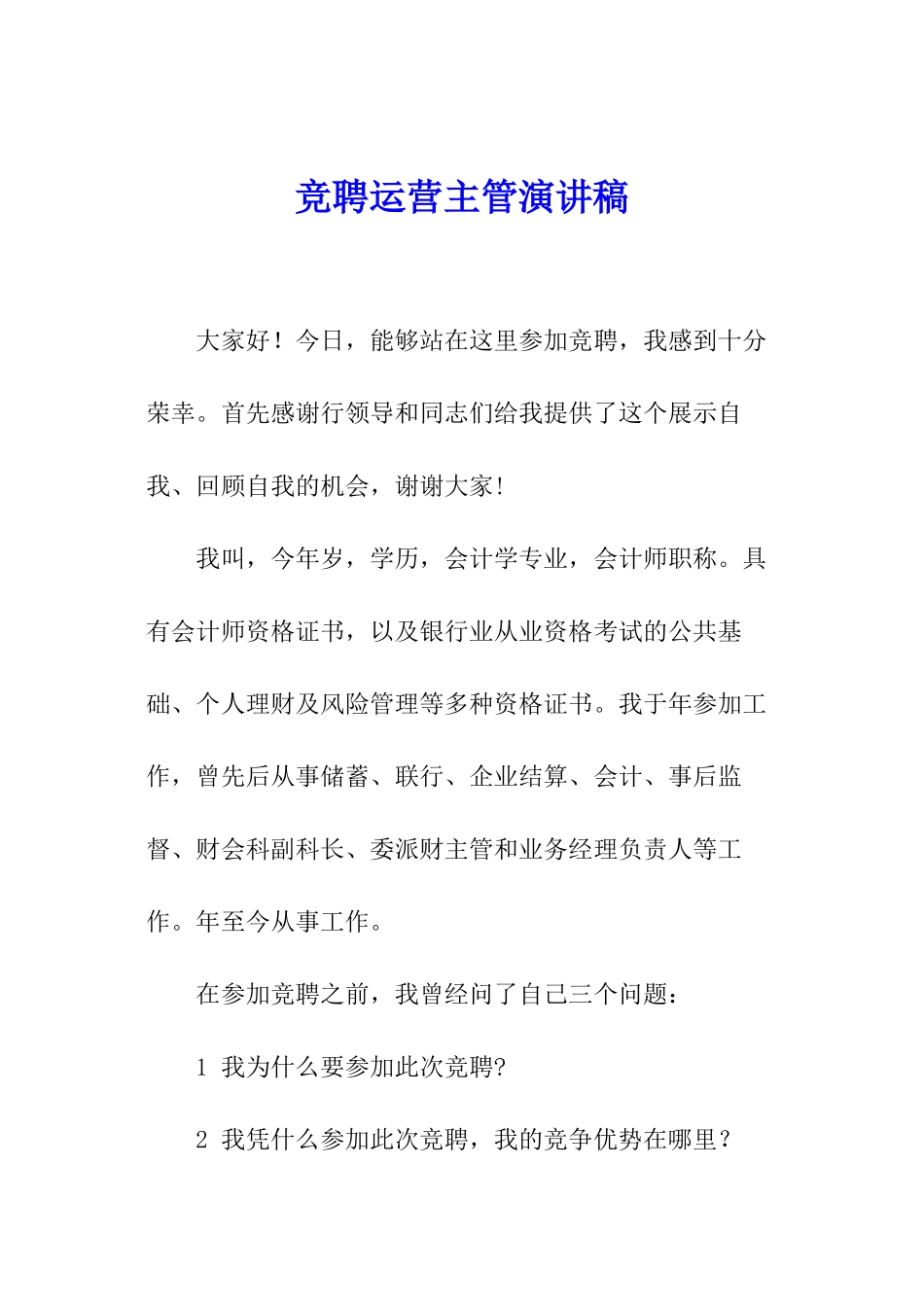 竞聘运营主管演讲稿

大家好！今日，能够站在这里参加竞聘，我感到十分荣幸。首先感谢行领导和同志们给我提供了这个展示自我、回顾自我的机会，谢谢大家！

我叫，今年岁，学历，会计学专业，会计师职称。具有会计师资格证书，以及银行业从业资格考试的公共基础、个人理财及风险管理等多种资格证书。我于年参加工作，曾先后从事储蓄、联行、企业结算、会计、事后监督、财会科副科长、委派财主管和业务经理负责人等工作。年至今从事工作。

在参加竞聘之前，我曾经问了自己三个问题：

1 我为什么要参加此次竞聘?

2 我凭什么参加此次竞聘，我的竞争优势在哪里？